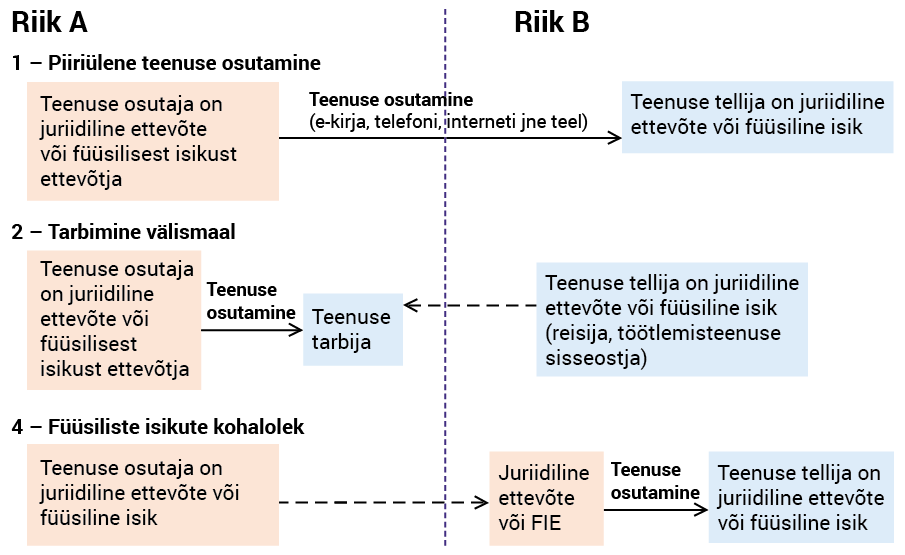 Riik A

Riik B

1 – Piiriülene teenuse osutamine

Teenuse osutaja on juriidiline ettevõte või füüsilisest isikust ettevõtja

Teenuse osutamine
(e-kirja, telefoni, interneti jne teel)

Teenuse tellija on juriidiline ettevõte või füüsiline isik

2 – Tarbimine välismaal

Teenuse osutaja on juriidiline ettevõte või füüsilisest isikust ettevõtja

Teenuse osutamine

Teenuse tarbija

Teenuse tellija on juriidiline ettevõte või füüsiline isik (reisija, töötlemisteenuse sisseostja)

4 – Füüsiliste isikute kohalolek

Teenuse osutaja on juriidiline ettevõte või füüsiline isik

Juriidiline ettevõte või FIE

Teenuse osutamine

Teenuse tellija on juriidiline ettevõte või füüsiline isik